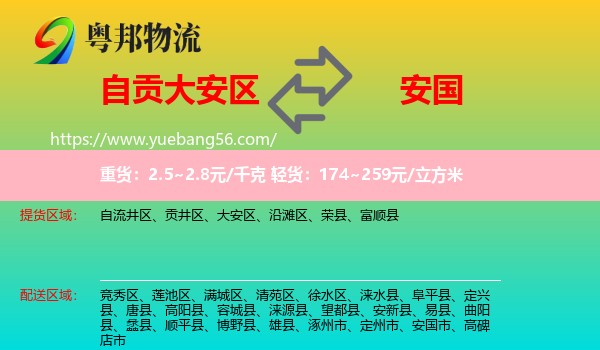 粤邦物流

自贡大安区

安国

https://www.yuebang56.com/

重货：2.5~2.8元/千克 轻货：174~259元/立方米

提货区域：

自流井区、贡井区、大安区、沿滩区、荣县、富顺县

配送区域：

竞秀区、莲池区、满城区、清苑区、徐水区、涞水县、阜平县、定兴县、唐县、高阳县、容城县、涞源县、望都县、安新县、易县、曲阳县、蠡县、顺平县、博野县、雄县、涿州市、定州市、安国市、高碑店市